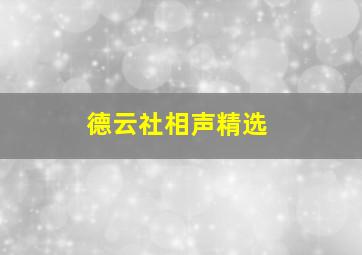 德云社相声精选